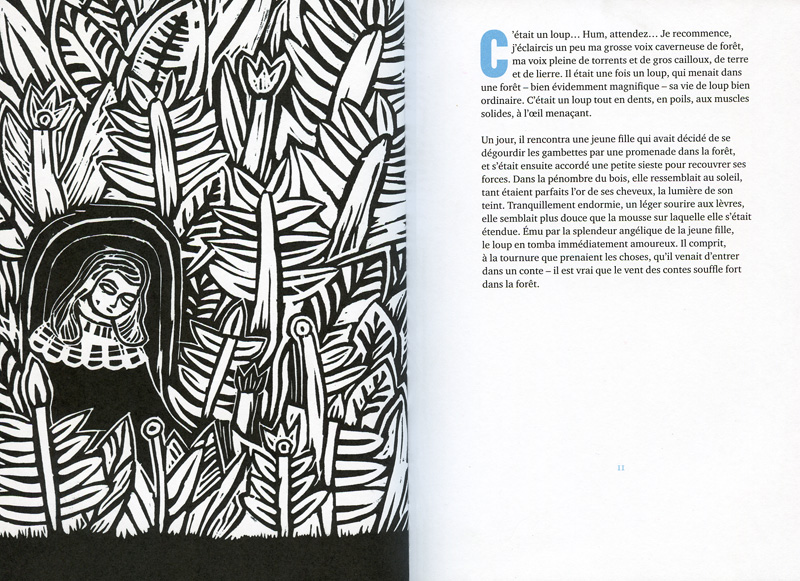 C'était un loup… Hum, attendez… Je recommence, j'éclaircis un peu ma grosse voix caverneuse de forêt, ma voix pleine de torrents et de gros cailloux, de terre et de lierre. Il était une fois un loup, qui menait dans une forêt – bien évidemment magnifique – sa vie de loup bien ordinaire. C'était un loup tout en dents, en poils, aux muscles solides, à l'œil menaçant.

Un jour, il rencontra une jeune fille qui avait décidé de se dégourdir les gambettes par une promenade dans la forêt, et s'était ensuite accordé une petite sieste pour recouvrer ses forces. Dans la pénombre du bois, elle ressemblait au soleil, tant étaient parfaits l'or de ses cheveux, la lumière de son teint. Tranquillement endormie, un léger sourire aux lèvres, elle semblait plus douce que la mousse sur laquelle elle s'était étendue. Ému par la splendeur angélique de la jeune fille, le loup en tomba immédiatement amoureux. Il comprit, à la tournure que prenaient les choses, qu'il venait d'entrer dans un conte – il est vrai que le vent des contes souffle fort dans la forêt.

11